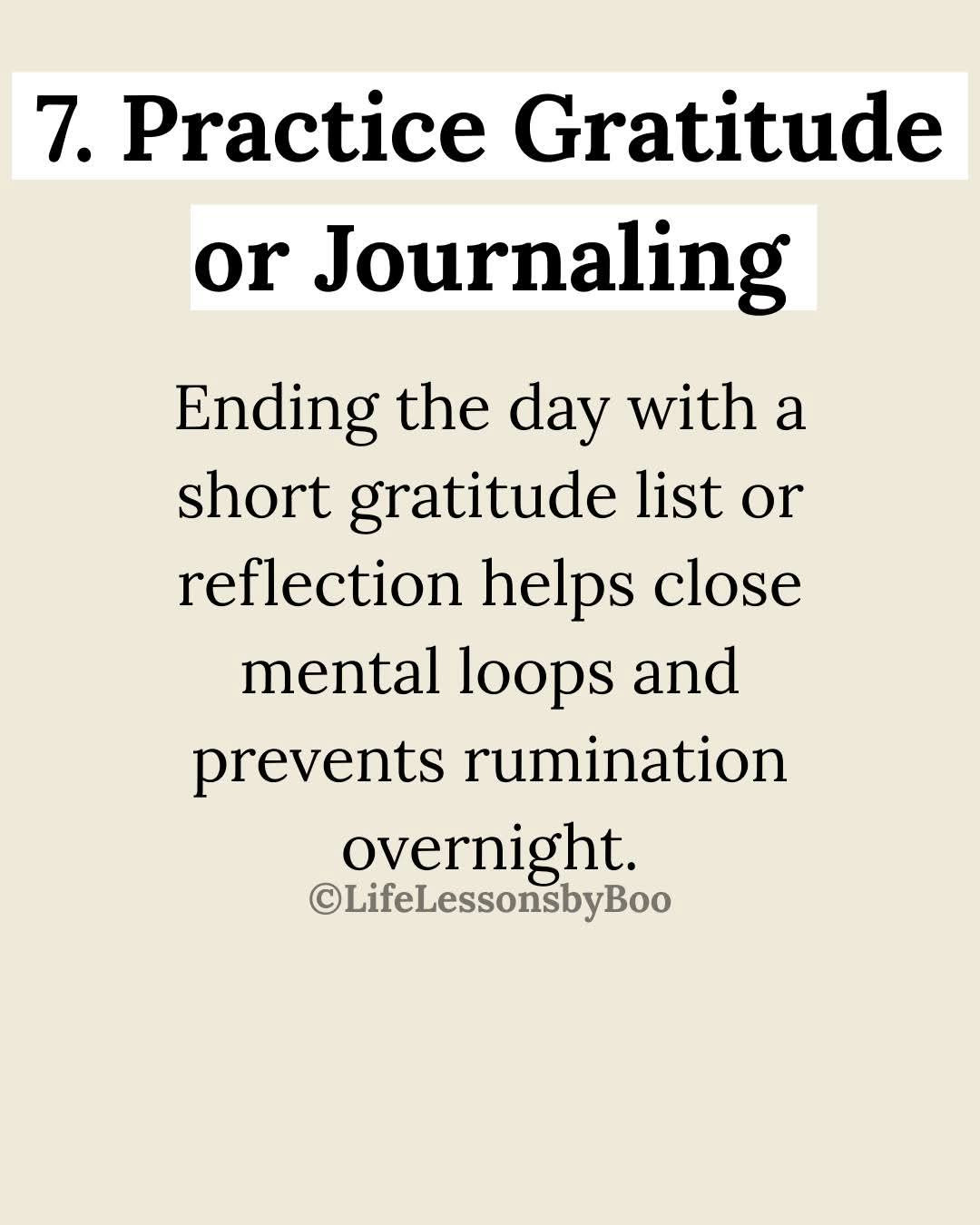 7. Practice Gratitude or Journaling

Ending the day with a short gratitude list or reflection helps close mental loops and prevents rumination overnight.

©LifeLessonsbyBoo